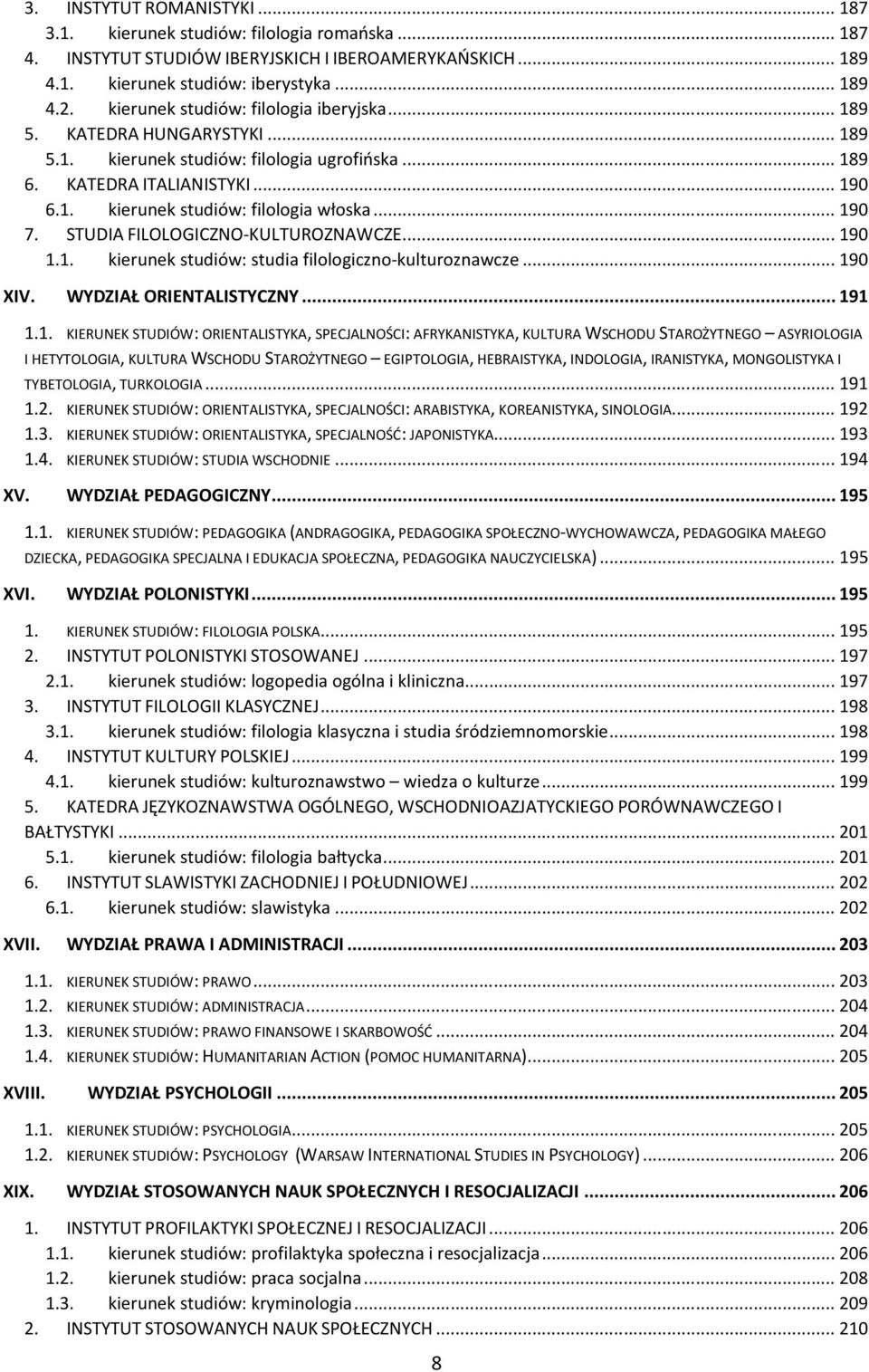 3. INSTYTUT ROMANISTYKI ... 187
3.1. kierunek studiów: filologia romańska ... 187
4. INSTYTUT STUDIÓW IBERYJSKICH I IBEROAMERYKAŃSKICH ... 189
4.1. kierunek studiów: iberystyka ... 189
4.2. kierunek studiów: filologia iberyjska ... 189
5. KATEDRA HUNGARYSTYKI ... 189
5.1. kierunek studiów: filologia ugrofińska ... 189
6. KATEDRA ITALIANISTYKI ... 190
6.1. kierunek studiów: filologia włoska ... 190
7. STUDIA FILOLOGICZNO-KULTUROZNAWCZE ... 190
1.1. kierunek studiów: studia filologiczno-kulturoznawcze ... 190
XIV. WYDZIAŁ ORIENTALISTYCZNY ... 191
1.1. KIERUNEK STUDIÓW: ORIENTALISTYKA, SPECJALNOŚCI: AFRYKANISTYKA, KULTURA WSCHODU STAROŻYTNEGO – ASYRIOLOGIA I HETYTOLOGIA, KULTURA WSCHODU STAROŻYTNEGO – EGIPTOLOGIA, HEBRAISTYKA, INDOLOGIA, IRANISTYKA, MONGOLISTYKA I TYBETOLOGIA, TURKOLOGIA ... 191
1.2. KIERUNEK STUDIÓW: ORIENTALISTYKA, SPECJALNOŚCI: ARABISTYKA, KOREANISTYKA, SINOLOGIA ... 192
1.3. KIERUNEK STUDIÓW: ORIENTALISTYKA, SPECJALNOŚĆ: JAPONISTYKA ... 193
1.4. KIERUNEK STUDIÓW: STUDIA WSCHODNIE ... 194
XV. WYDZIAŁ PEDAGOGICZNY ... 195
1.1. KIERUNEK STUDIÓW: PEDAGOGIKA (ANDRAGOGIKA, PEDAGOGIKA SPOŁECZNO-WYCHOWAWCZA, PEDAGOGIKA MAŁEGO DZIECKA, PEDAGOGIKA SPECJALNA I EDUKACJA SPOŁECZNA, PEDAGOGIKA NAUCZYCIELSKA) ... 195
XVI. WYDZIAŁ POLONISTYKI ... 195
1. KIERUNEK STUDIÓW: FILOLOGIA POLSKA ... 195
2. INSTYTUT POLONISTYKI STOSOWANEJ ... 197
2.1. kierunek studiów: logopedia ogólna i kliniczna ... 197
3. INSTYTUT FILOLOGII KLASYCZNEJ ... 198
3.1. kierunek studiów: filologia klasyczna i studia śródziemnomorskie ... 198
4. INSTYTUT KULTURY POLSKIEJ ... 199
4.1. kierunek studiów: kulturoznawstwo – wiedza o kulturze ... 199
5. KATEDRA JĘZYKOZNAWSTWA OGÓLNEGO, WSCHODNIOAZJATYCKIEGO PORÓWNAWCZEGO I BAŁTYSTYKI ... 201
5.1. kierunek studiów: filologia bałtycka ... 201
6. INSTYTUT SLAWISTYKI ZACHODNIEJ I POŁUDNIOWEJ ... 202
6.1. kierunek studiów: slawistyka ... 202
XVII. WYDZIAŁ PRAWA I ADMINISTRACJI ... 203
1.1. KIERUNEK STUDIÓW: PRAWO ... 203
1.2. KIERUNEK STUDIÓW: ADMINISTRACJA ... 204
1.3. KIERUNEK STUDIÓW: PRAWO FINANSOWE I SKARBOWOŚĆ ... 204
1.4. KIERUNEK STUDIÓW: HUMANITARIAN ACTION (POMOC HUMANITARNA) ... 205
XVIII. WYDZIAŁ PSYCHOLOGII ... 205
1.1. KIERUNEK STUDIÓW: PSYCHOLOGIA ... 205
1.2. KIERUNEK STUDIÓW: PSYCHOLOGY (WARSAW INTERNATIONAL STUDIES IN PSYCHOLOGY) ... 206
XIX. WYDZIAŁ STOSOWANYCH NAUK SPOŁECZNYCH I RESOCJALIZACJI ... 206
1. INSTYTUT PROFILAKTYKI SPOŁECZNEJ I RESOCJALIZACJI ... 206
1.1. kierunek studiów: profilaktyka społeczna i resocjalizacja ... 206
1.2. kierunek studiów: praca socjalna ... 208
1.3. kierunek studiów: kryminologia ... 209
2. INSTYTUT STOSOWANYCH NAUK SPOŁECZNYCH ... 210

8